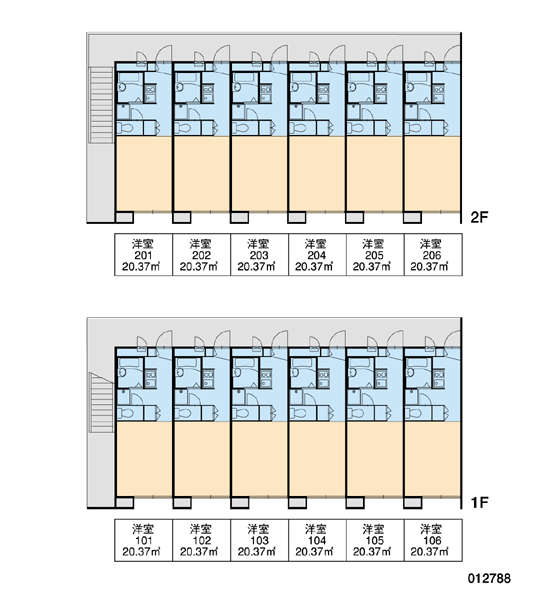 2F

| 洋室 201 20.37㎡ | 洋室 202 20.37㎡ | 洋室 203 20.37㎡ | 洋室 204 20.37㎡ | 洋室 205 20.37㎡ | 洋室 206 20.37㎡ |
|---|---|---|---|---|---|

1F

| 洋室 101 20.37㎡ | 洋室 102 20.37㎡ | 洋室 103 20.37㎡ | 洋室 104 20.37㎡ | 洋室 105 20.37㎡ | 洋室 106 20.37㎡ |
|---|---|---|---|---|---|

012788